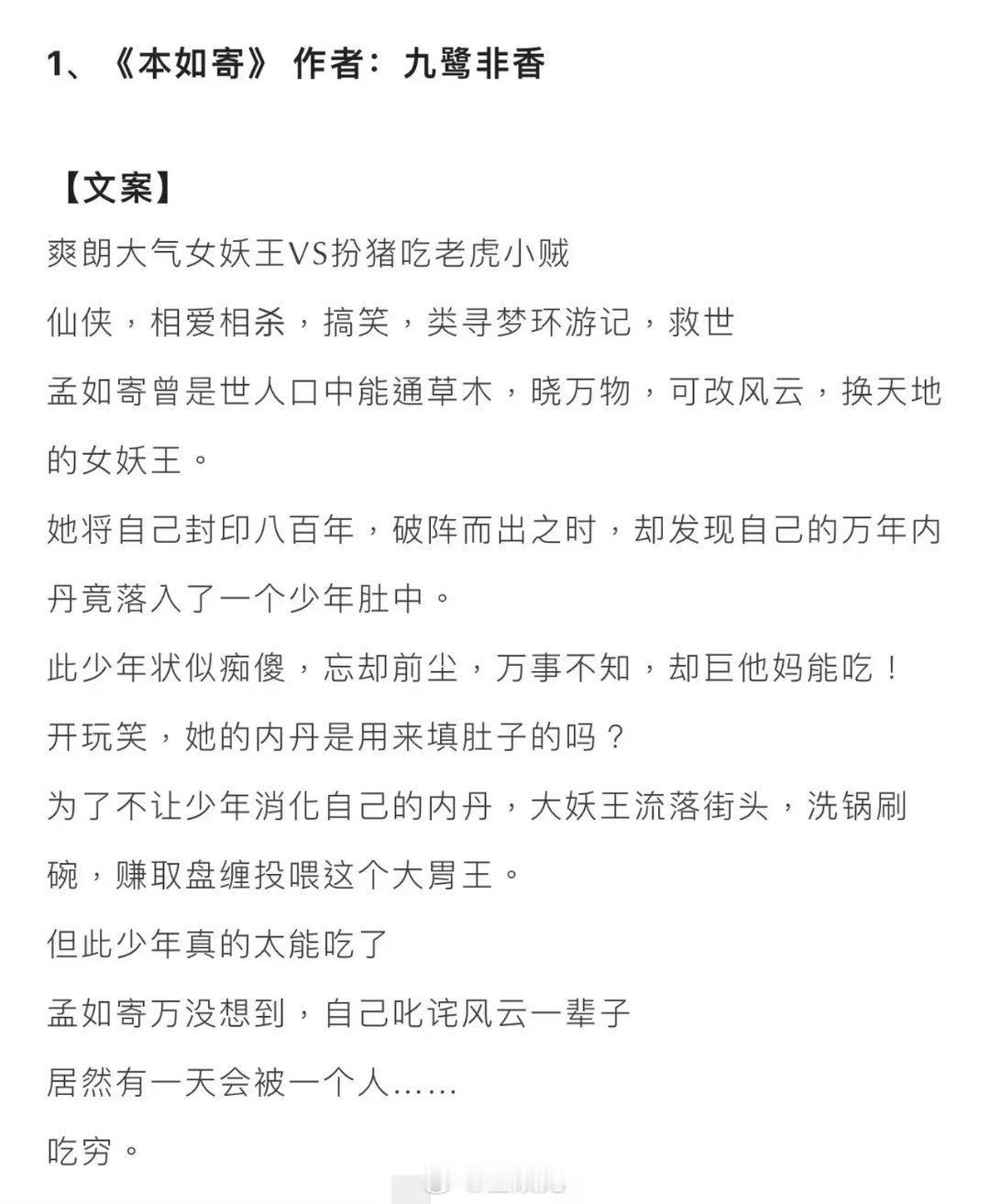 1、《本如寄》 作者：九鹭非香

【文案】
爽朗大气女妖王VS扮猪吃老虎小贼
仙侠，相爱相杀，搞笑，类寻梦环游记，救世
孟如寄曾是世人口中能通草木，晓万物，可改风云，换天地的女妖王。
她将自己封印八百年，破阵而出之时，却发现自己的万年内丹竟落入了一个少年肚中。
此少年状似痴傻，忘却前尘，万事不知，却巨他妈能吃！
开玩笑，她的内丹是用来填肚子的吗？
为了不让少年消化自己的内丹，大妖王流落街头，洗锅刷碗，赚取盘缠投喂这个大胃王。
但此少年真的太能吃了
孟如寄万没想到，自己叱诧风云一辈子
居然有一天会被一个人……
吃穷。